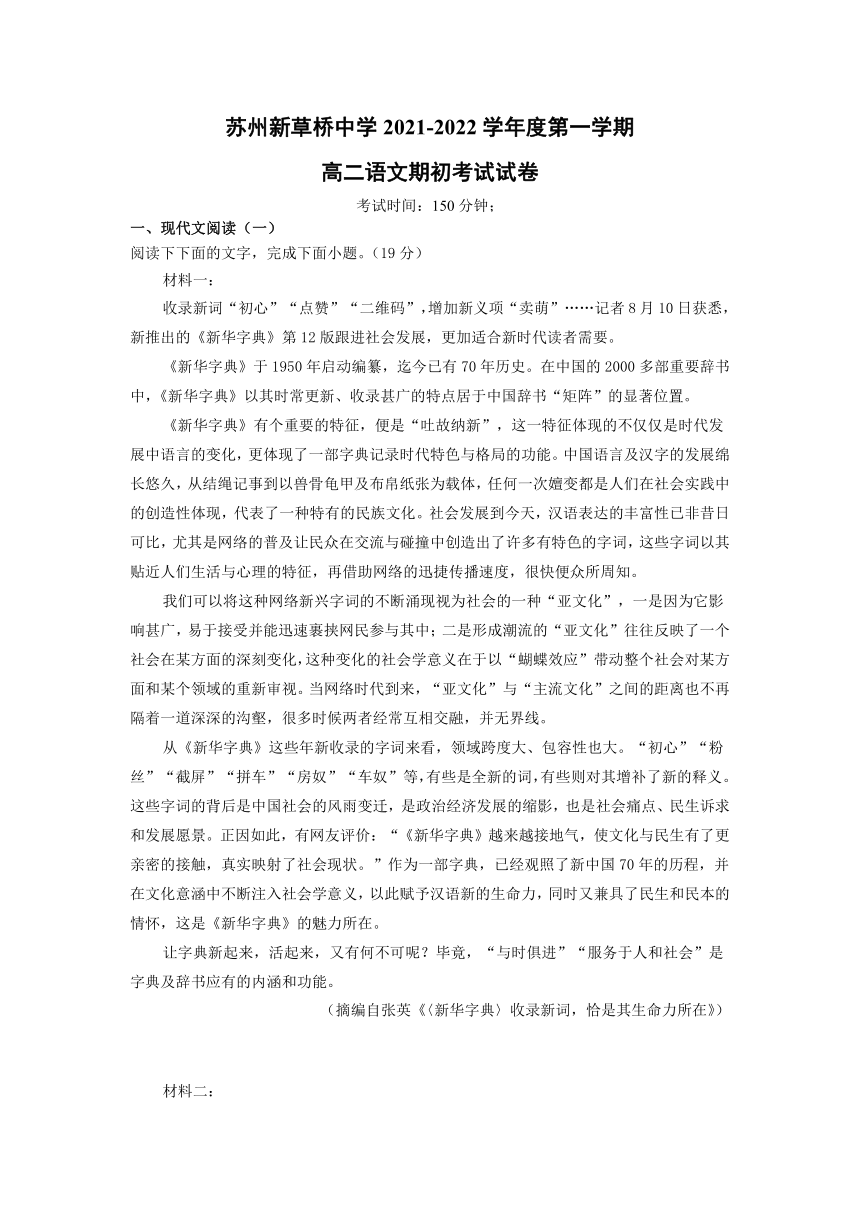 苏州新草桥中学 2021-2022 学年度第一学期

高二语文期初考试试卷

考试时间：150 分钟；

一、现代文阅读（一）

阅读下下面的文字，完成下面小题。（19 分）

材料一：

收录新词“初心”“点赞”“二维码”，增加新义项“卖萌”……记者 8 月 10 日获悉，新推出的《新华字典》第 12 版跟进社会发展，更加适合新时代读者需要。

《新华字典》于 1950 年启动编纂，迄今已有 70 年历史。在中国的 2000 多部重要辞书中，《新华字典》以其时常更新、收录甚广的特点居于中国辞书“矩阵”的显著位置。

《新华字典》有个重要的特征，便是“吐故纳新”，这一特征体现的不仅仅是时代发展中语言的变化，更体现了一部字典记录时代特色与格局的功能。中国语言及汉字的发展绵长悠久，从结绳记事到以兽骨龟甲及布帛纸张为载体，任何一次嬗变都是人们在社会实践中的创造性体现，代表了一种特有的民族文化。社会发展到今天，汉语表达的丰富性已非昔日可比，尤其是网络的普及让民众在交流与碰撞中创造出了许多有特色的字词，这些字词以其贴近人们生活与心理的特征，再借助网络的迅捷传播速度，很快便众所周知。

我们可以将这种网络新兴字词的不断涌现视为社会的一种“亚文化”，一是因为它影响甚广，易于接受并能迅速裹挟网民参与其中；二是形成潮流的“亚文化”往往反映了一个社会在某方面的深刻变化，这种变化的社会学意义在于以“蝴蝶效应”带动整个社会对某方面和某个领域的重新审视。当网络时代到来，“亚文化”与“主流文化”之间的距离也不再隔着一道深深的沟壑，很多时候两者经常互相交融，并无界线。

从《新华字典》这些年新收录的字词来看，领域跨度大、包容性也大。“初心”“粉丝”“截屏”“拼车”“房奴”“车奴”等，有些是全新的词，有些则对其增补了新的释义。这些字词的背后是中国社会的风雨变迁，是政治经济发展的缩影，也是社会痛点、民生诉求和发展愿景。正因如此，有网友评价：“《新华字典》越来越接地气，使文化与民生有了更亲密的接触，真实映射了社会现状。”作为一部字典，已经观照了新中国 70 年的历程，并在文化意涵中不断注入社会学意义，以此赋予汉语新的生命力，同时又兼具了民生和民本的情怀，这是《新华字典》的魅力所在。

让字典新起来，活起来，又有何不可呢？毕竟，“与时俱进”“服务于人和社会”是字典及辞书应有的内涵和功能。

（摘编自张英《〈新华字典〉收录新词，恰是其生命力所在》）

材料二：